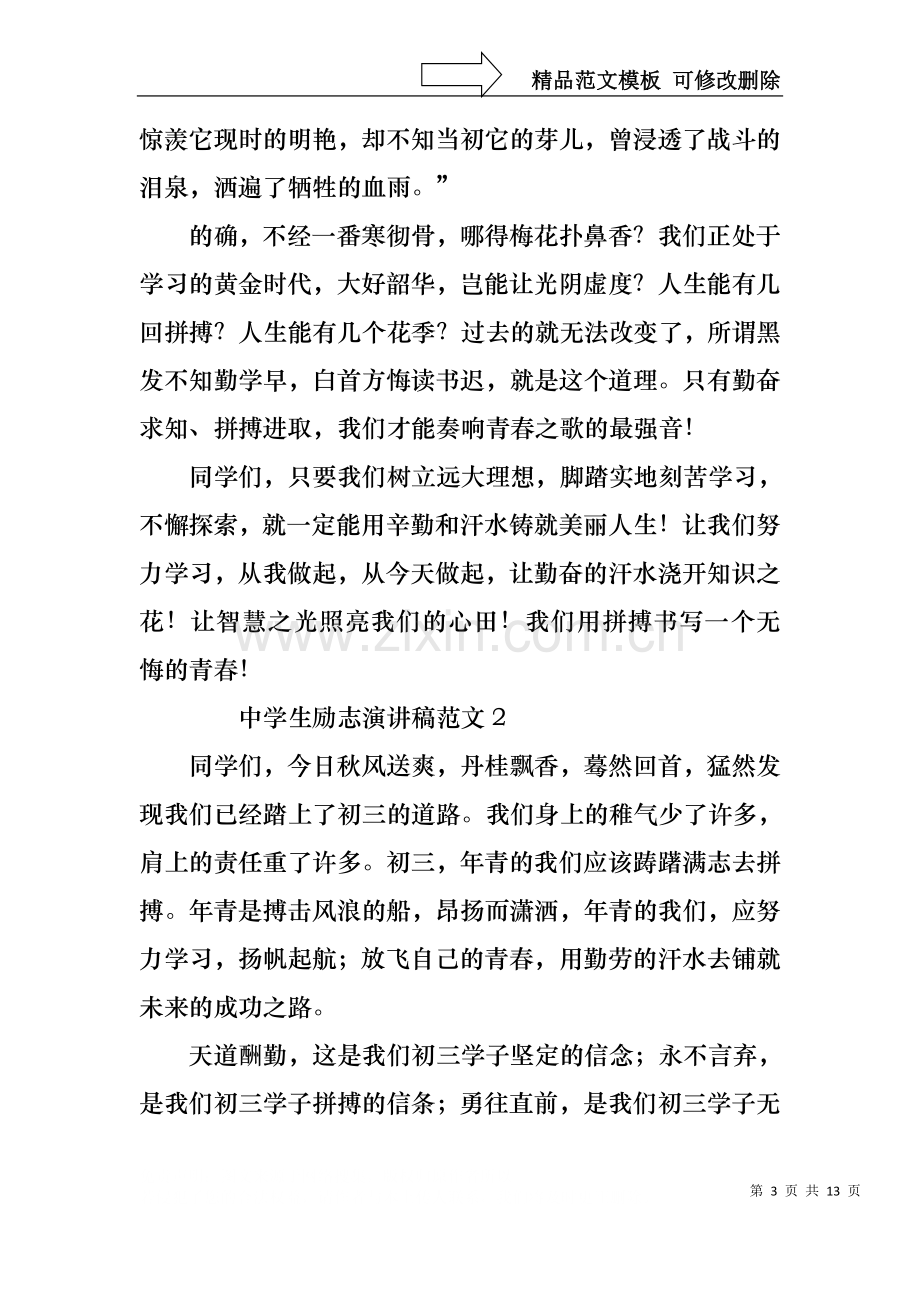 精品范文模板 可修改删除

惊羡它现时的明艳，却不知当初它的芽儿，曾浸透了战斗的泪泉，洒遍了牺牲的血雨。”

的确，不经一番寒彻骨，哪得梅花扑鼻香？我们正处于学习的黄金时代，大好韶华，岂能让光阴虚度？人生能有几回拼搏？人生能有几个花季？过去的就无法改变了，所谓黑发不知勤学早，白首方悔读书迟，就是这个道理。只有勤奋求知、拼搏进取，我们才能奏响青春之歌的最强音!

同学们，只要我们树立远大理想，脚踏实地刻苦学习，不懈探索，就一定能用辛勤和汗水铸就美丽人生！让我们努力学习，从我做起，从今天做起，让勤奋的汗水浇开知识之花！让智慧之光照亮我们的心田！我们用拼搏书写一个无悔的青春!

中学生励志演讲稿范文2

同学们，今日秋风送爽，丹桂飘香，蓦然回首，猛然发现我们已经踏上了初三的道路。我们身上的稚气少了许多，肩上的责任重了许多。初三，年青的我们应该踌躇满志去拼搏。年青是搏击风浪的船，昂扬而潇洒，年青的我们，应努力学习，扬帆起航；放飞自己的青春，用勤劳的汗水去铺就未来的成功之路。

天道酬勤，这是我们初三学子坚定的信念；永不言弃，是我们初三学子拼搏的信条；勇往直前，是我们初三学子无

第3页 共13页

www.zixin.com.cn